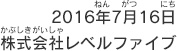 ねん　がつ　にち
2016年7月16日
かぶしきがいしゃ
株式会社レベルファイブ